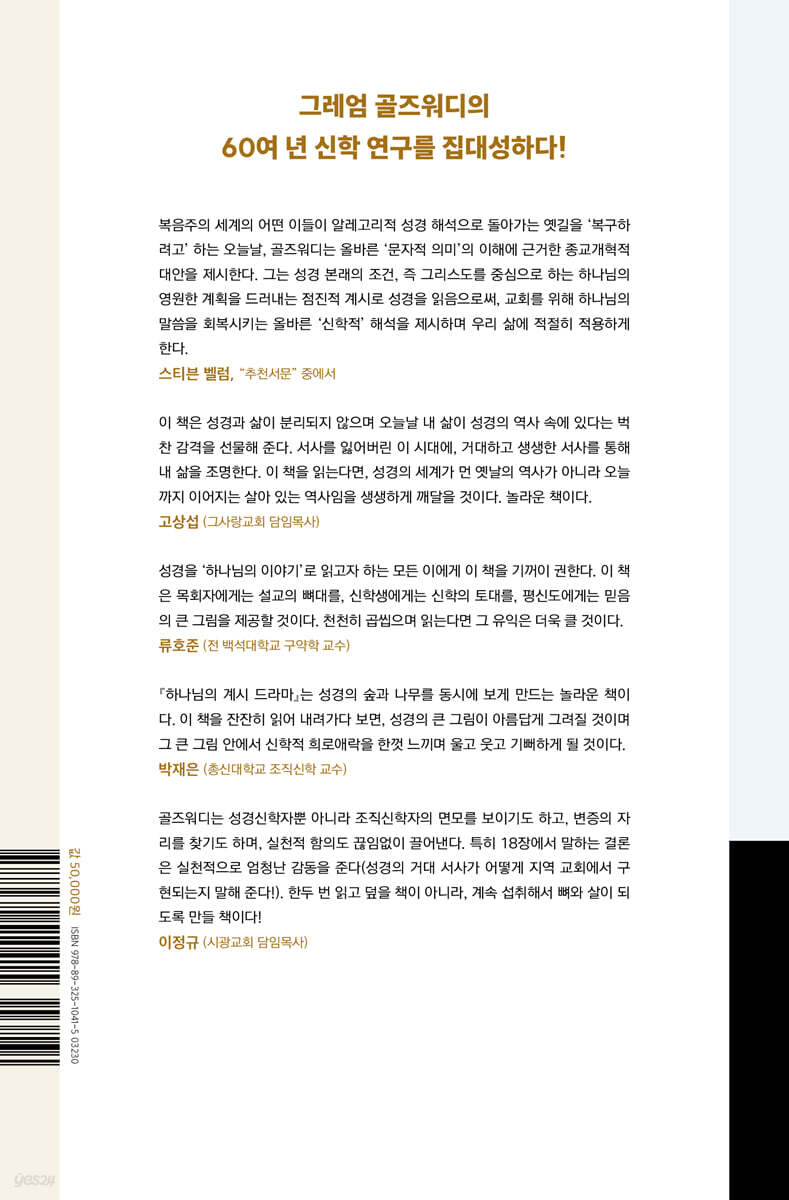 그레엄 골즈워디의
60여 년 신학 연구를 집대성하다!

복음주의 세계의 어떤 이들이 알레고리적 성경 해석으로 돌아가는 옛길을 '복구하려고' 하는 오늘날, 골즈워디는 올바른 '문자적 의미'의 이해에 근거한 종교개혁적 대안을 제시한다. 그는 성경 본래의 조건, 즉 그리스도를 중심으로 하는 하나님의 영원한 계획을 드러내는 점진적 계시로 성경을 읽음으로써, 교회를 위해 하나님의 말씀을 회복시키는 올바른 '신학적' 해석을 제시하며 우리 삶에 적절히 적용하게 한다.
스티븐 벨럼, "추천서문" 중에서

이 책은 성경과 삶이 분리되지 않으며 오늘날 내 삶이 성경의 역사 속에 있다는 벅찬 감격을 선물해 준다. 서사를 잃어버린 이 시대에, 거대하고 생생한 서사를 통해 내 삶을 조명한다. 이 책을 읽는다면, 성경의 세계가 먼 옛날의 역사가 아니라 오늘까지 이어지는 살아 있는 역사임을 생생하게 깨달을 것이다. 놀라운 책이다.
고상섭 (그사랑교회 담임목사)

성경을 '하나님의 이야기'로 읽고자 하는 모든 이에게 이 책을 기꺼이 권한다. 이 책은 목회자에게는 설교의 뼈대를, 신학생에게는 신학의 토대를, 평신도에게는 믿음의 큰 그림을 제공할 것이다. 천천히 곱씹으며 읽는다면 그 유익은 더욱 클 것이다.
류호준 (전 백석대학교 구약학 교수)

『하나님의 계시 드라마』는 성경의 숲과 나무를 동시에 보게 만드는 놀라운 책이다. 이 책을 잔잔히 읽어 내려가다 보면, 성경의 큰 그림이 아름답게 그려질 것이며 그 큰 그림 안에서 신학적 희로애락을 한껏 느끼며 울고 웃고 기뻐하게 될 것이다.
박재은 (총신대학교 조직신학 교수)

골즈워디는 성경신학자뿐 아니라 조직신학자의 면모를 보이기도 하고, 변증의 자리를 찾기도 하며, 실천적 함의도 끊임없이 끌어낸다. 특히 18장에서 말하는 결론은 실천적으로 엄청난 감동을 준다(성경의 거대 서사가 어떻게 지역 교회에서 구현되는지 말해 준다!). 한두 번 읽고 덮을 책이 아니라, 계속 섭취해서 뼈와 살이 되도록 만들 책이다!
이정규 (시광교회 담임목사)

값 50,000원 ISBN 978-89-325-1041-5 03230

yes24